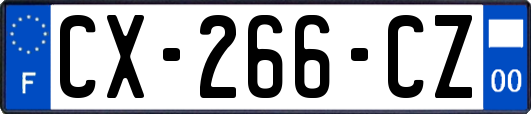 F
CX-266-CZ
00